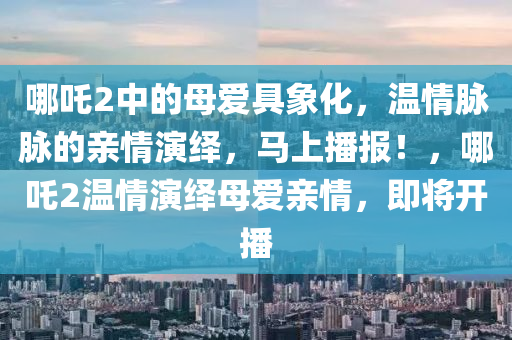 哪吒2中的母爱具象化，温情脉脉的亲情演绎，马上播报！，哪吒2温情演绎母爱亲情，即将开播